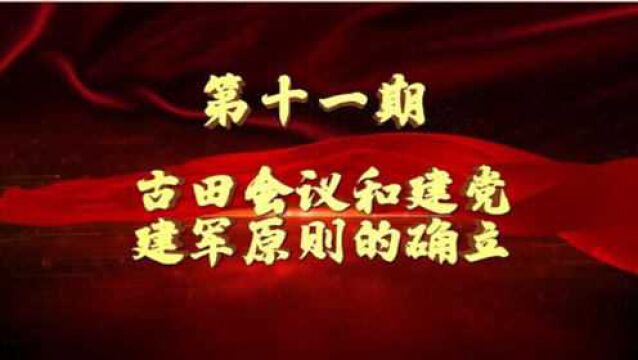 第十一期

古田会议和建党建军原则的确立